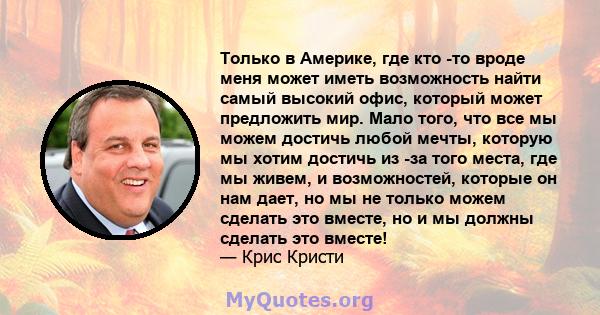 Только в Америке, где кто -то вроде меня может иметь возможность найти самый высокий офис, который может предложить мир. Мало того, что все мы можем достичь любой мечты, которую мы хотим достичь из -за того места, где мы живем, и возможностей, которые он нам дает, но мы не только можем сделать это вместе, но и мы должны сделать это вместе!
— Крис Кристи

MyQuotes.org